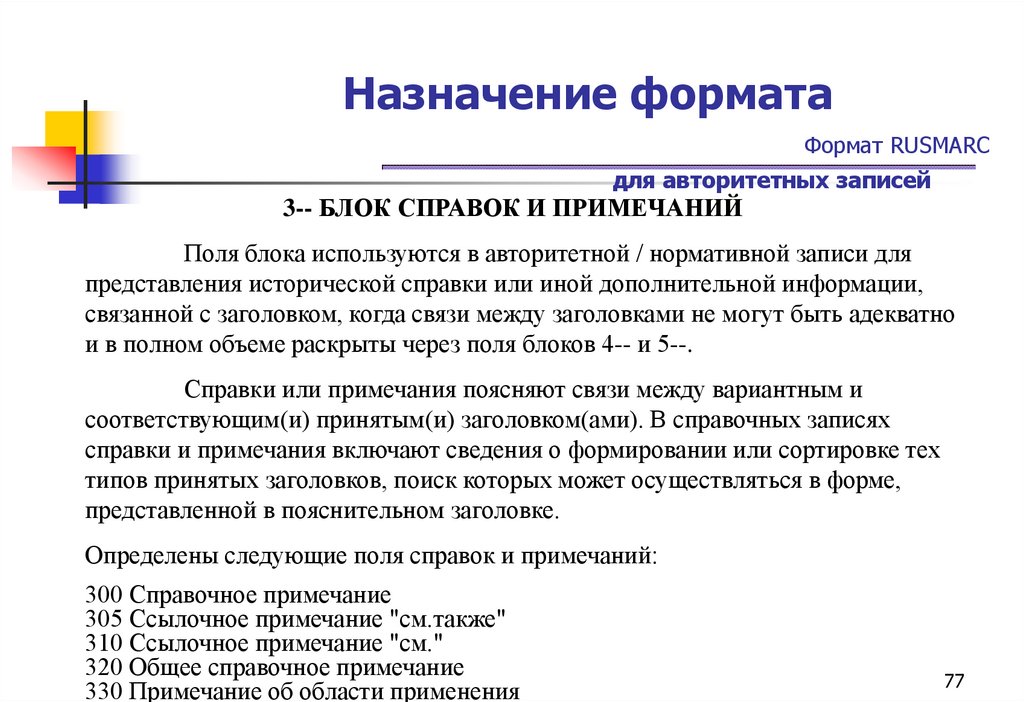 Назначение формата

Формат RUSMARC

для авторитетных записей

3-- БЛОК СПРАВОК И ПРИМЕЧАНИЙ

Поля блока используются в авторитетной / нормативной записи для представления исторической справки или иной дополнительной информации, связанной с заголовком, когда связи между заголовками не могут быть адекватно и в полном объеме раскрыты через поля блоков 4-- и 5--.

Справки или примечания поясняют связи между вариантным и соответствующим(и) принятым(и) заголовком(ами). В справочных записях справки и примечания включают сведения о формировании или сортировке тех типов принятых заголовков, поиск которых может осуществляться в форме, представленной в пояснительном заголовке.

Определены следующие поля справок и примечаний:

300 Справочное примечание
305 Ссылочное примечание "см.также"
310 Ссылочное примечание "см."
320 Общее справочное примечание
330 Примечание об области применения

77